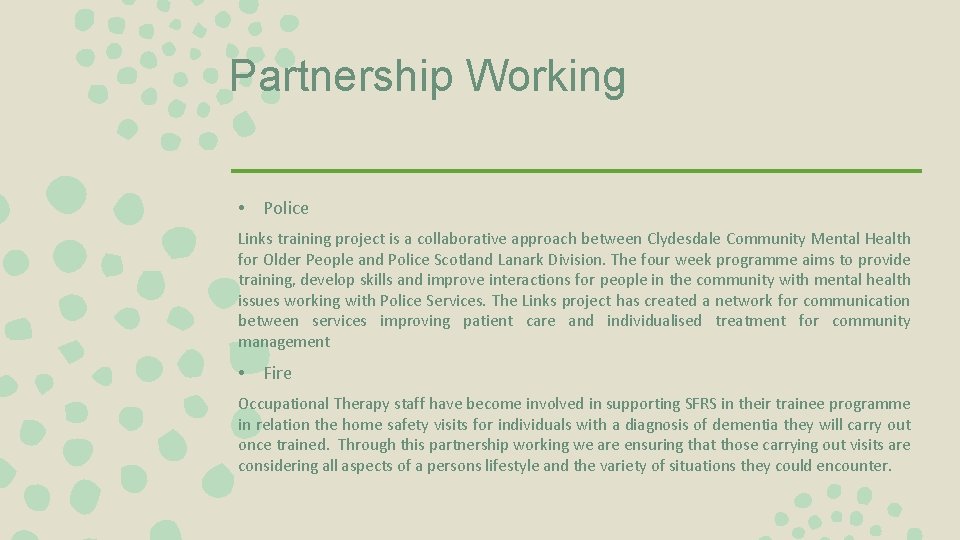 Partnership Working

• Police

Links training project is a collaborative approach between Clydesdale Community Mental Health for Older People and Police Scotland Lanark Division. The four week programme aims to provide training, develop skills and improve interactions for people in the community with mental health issues working with Police Services. The Links project has created a network for communication between services improving patient care and individualised treatment for community management

• Fire

Occupational Therapy staff have become involved in supporting SFRS in their trainee programme in relation the home safety visits for individuals with a diagnosis of dementia they will carry out once trained. Through this partnership working we are ensuring that those carrying out visits are considering all aspects of a persons lifestyle and the variety of situations they could encounter.